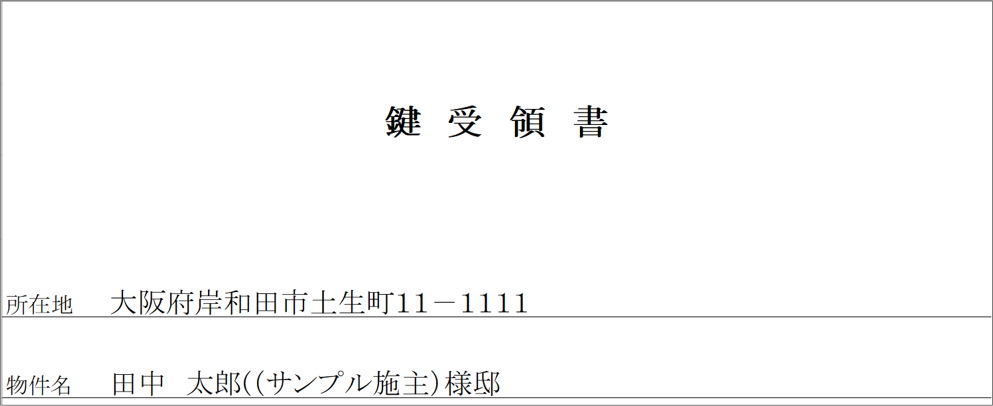 鍵 受 領 書

所在地　大阪府岸和田市土生町11－1111

物件名　田中　太郎((サンプル施主)様邸